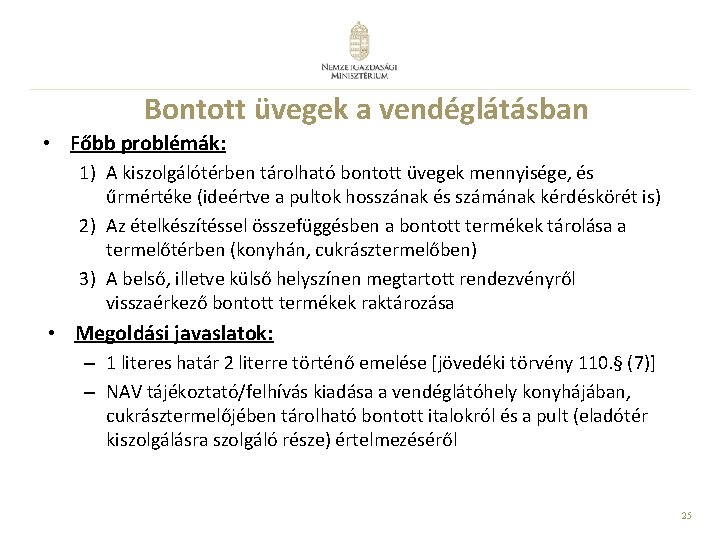 NEMZETGAZDASÁGI MINISZTÉRIUM

Bontott üvegek a vendéglátásban

• Főbb problémák:
1) A kiszolgálótérben tárolható bontott üvegek mennyisége, és űrmértéke (ideértve a pultok hosszának és számának kérdéskörét is)
2) Az ételkészítéssel összefüggésben a bontott termékek tárolása a termelőtérben (konyhán, cukrásztermelőben)
3) A belső, illetve külső helyszínen megtartott rendezvényről visszaérkező bontott termékek raktározása

• Megoldási javaslatok:
– 1 literes határ 2 literre történő emelése [jövedéki törvény 110.§ (7)]
– NAV tájékoztató/felhívás kiadása a vendéglátóhely konyhájában, cukrásztermelőjében tárolható bontott italokról és a pult (eladótér kiszolgálásra szolgáló része) értelmezéséről

25